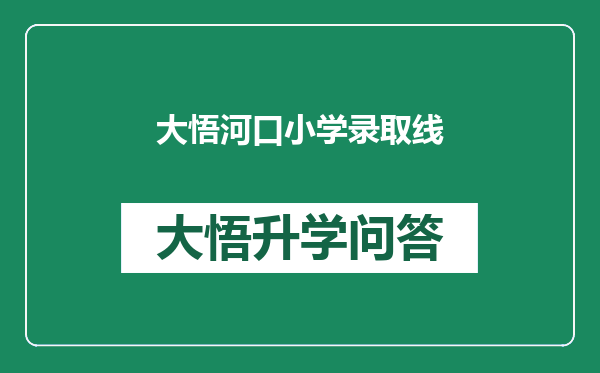 大悟河口小学录取线

大悟升学问答